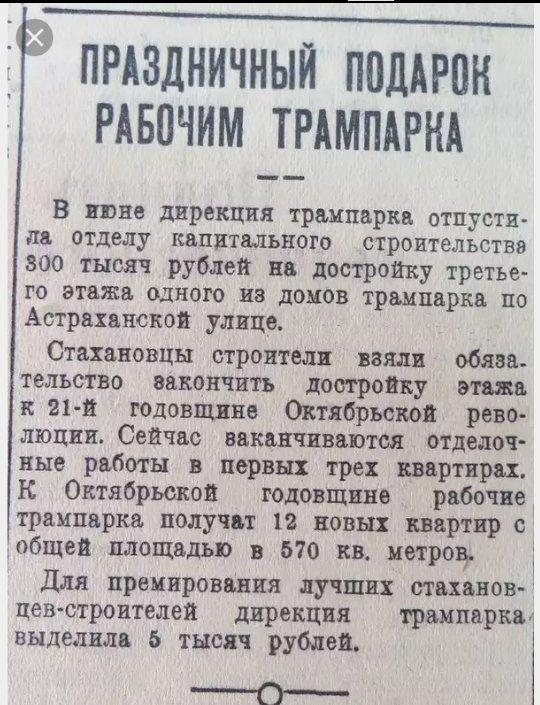 ПРАЗДНИЧНЫЙ ПОДАРОК РАБОЧИМ ТРАМПАРКА

В июне дирекция трампарка отпустила отделу капитального строительства 300 тысяч рублей на достройку третьего этажа одного из домов трампарка по Астраханской улице.

Стахановцы строители взяли обязательство закончить достройку этажа к 21-й годовщине Октябрьской революции. Сейчас заканчиваются отделочные работы в первых трех квартирах. К Октябрьской годовщине рабочие трампарка получат 12 новых квартир с общей площадью в 570 кв. метров.

Для премирования лучших стахановцев-строителей дирекция трампарка выделила 5 тысяч рублей.